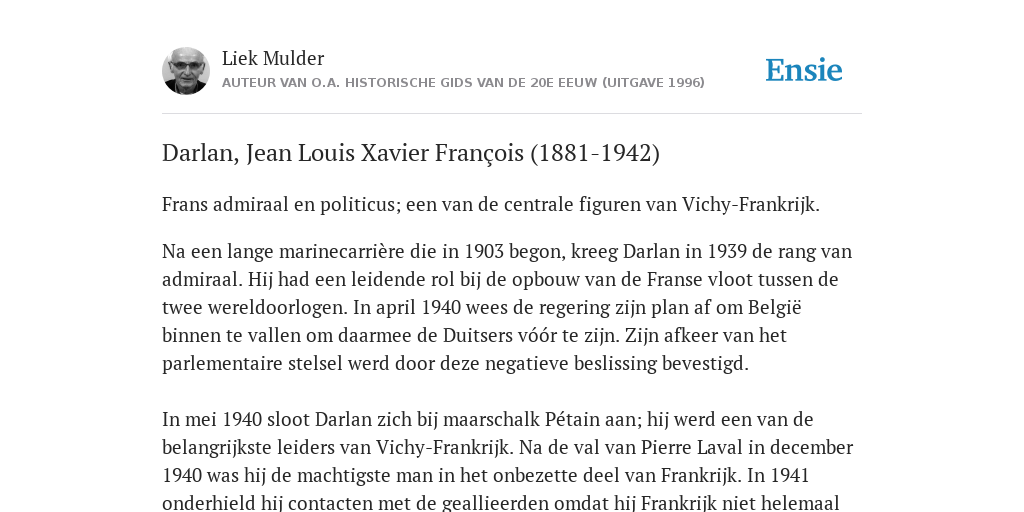 Liek Mulder
AUTEUR VAN O.A. HISTORISCHE GIDS VAN DE 20E EEUW (UITGAVE 1996)

Ensie

Darlan, Jean Louis Xavier François (1881-1942)

Frans admiraal en politicus; een van de centrale figuren van Vichy-Frankrijk.

Na een lange marinecarrière die in 1903 begon, kreeg Darlan in 1939 de rang van admiraal. Hij had een leidende rol bij de opbouw van de Franse vloot tussen de twee wereldoorlogen. In april 1940 wees de regering zijn plan af om België binnen te vallen om daarmee de Duitsers vóór te zijn. Zijn afkeer van het parlementaire stelsel werd door deze negatieve beslissing bevestigd.

In mei 1940 sloot Darlan zich bij maarschalk Pétain aan; hij werd een van de belangrijkste leiders van Vichy-Frankrijk. Na de val van Pierre Laval in december 1940 was hij de machtigste man in het onbezette deel van Frankrijk. In 1941 onderhield hij contacten met de geallieerden omdat hij Frankrijk niet helemaal